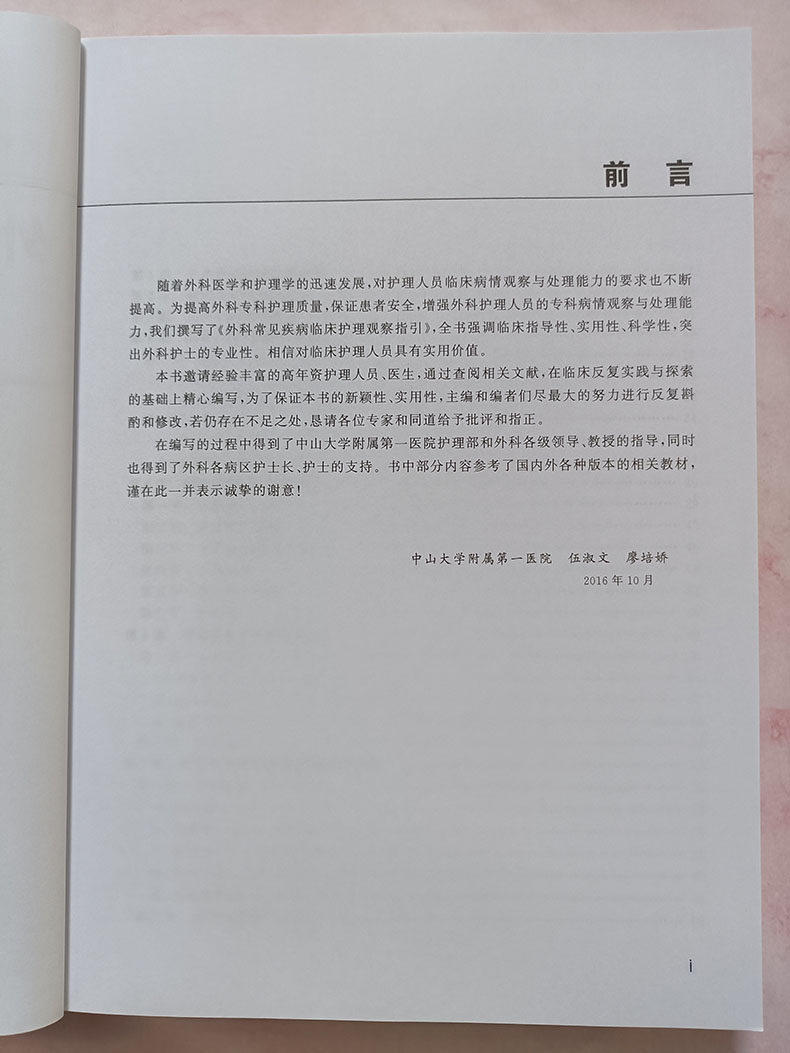 前言

随着外科医学和护理学的迅速发展，对护理人员临床病情观察与处理能力的要求也不断提高。为提高外科专科护理质量，保证患者安全，增强外科护理人员的专科病情观察与处理能力，我们撰写了《外科常见疾病临床护理观察指引》，全书强调临床指导性、实用性、科学性，突出外科护士的专业性。相信对临床护理人员具有实用价值。

本书邀请经验丰富的高年资护理人员、医生，通过查阅相关文献，在临床反复实践与探索的基础上精心编写，为了保证本书的新颖性、实用性，主编和编者们尽最大的努力进行反复斟酌和修改，若仍存在不足之处，恳请各位专家和同道给予批评和指正。

在编写的过程中得到了中山大学附属第一医院护理部和外科各级领导、教授的指导，同时也得到了外科各病区护士长、护士的支持。书中部分内容参考了国内外各种版本的相关教材，谨在此一并表示诚挚的谢意！

中山大学附属第一医院 伍淑文 廖培娇
2016年10月

i